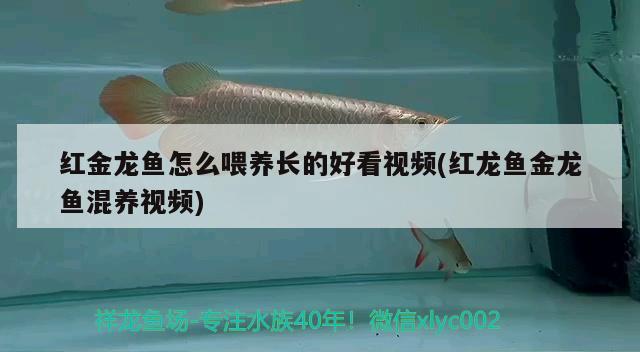 红金龙鱼怎么喂养长的好看视频(红龙鱼金龙鱼混养视频)

祥龙鱼场-专注水族40年！微信xlyc002